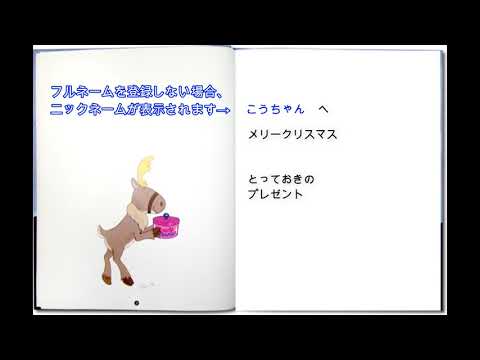 フルネームを登録しない場合、
ニックネームが表示されます→

こうちゃん　へ

メリークリスマス

とっておきの
プレゼント